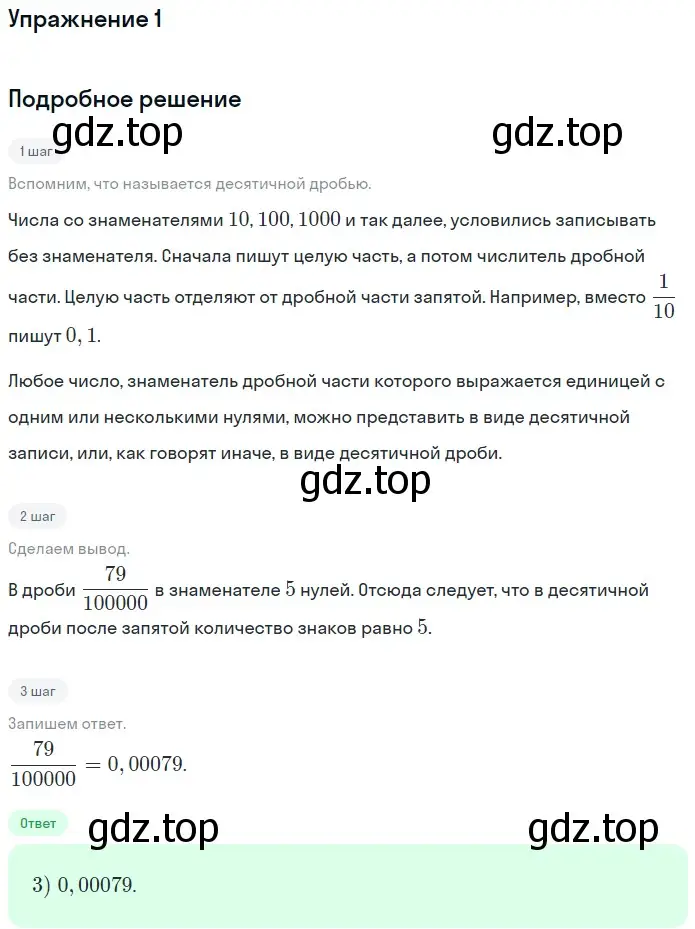 Упражнение 1

Подробное решение

gdz.top gdz.top

1 шаг

Вспомним, что называется десятичной дробью.

Числа со знаменателями $10, 100, 1000$ и так далее, условились записывать без знаменателя. Сначала пишут целую часть, а потом числитель дробной части. Целую часть отделяют от дробной части запятой. Например, вместо $\frac{1}{10}$ пишут $0,1$.

Любое число, знаменатель дробной части которого выражается единицей с одним или несколькими нулями, можно представить в виде десятичной записи, или, как говорят иначе, в виде десятичной дроби.

gdz.top

2 шаг

Сделаем вывод.

В дроби $\frac{79}{100000}$ в знаменателе $5$ нулей. Отсюда следует, что в десятичной дроби после запятой количество знаков равно $5$.

3 шаг

Запишем ответ.

$\frac{79}{100000} = 0,00079.$

Ответ

gdz.top gdz.top

$3)\ 0,00079.$